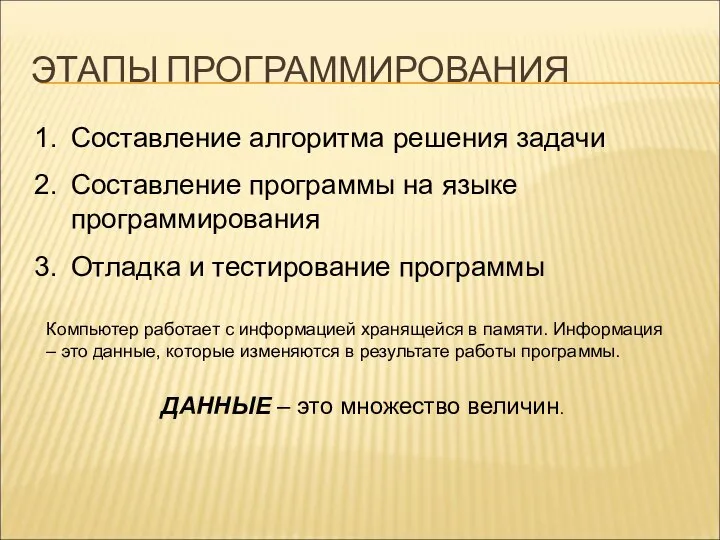 ЭТАПЫ ПРОГРАММИРОВАНИЯ

1. Составление алгоритма решения задачи
2. Составление программы на языке программирования
3. Отладка и тестирование программы

Компьютер работает с информацией хранящейся в памяти. Информация – это данные, которые изменяются в результате работы программы.

ДАННЫЕ – это множество величин.